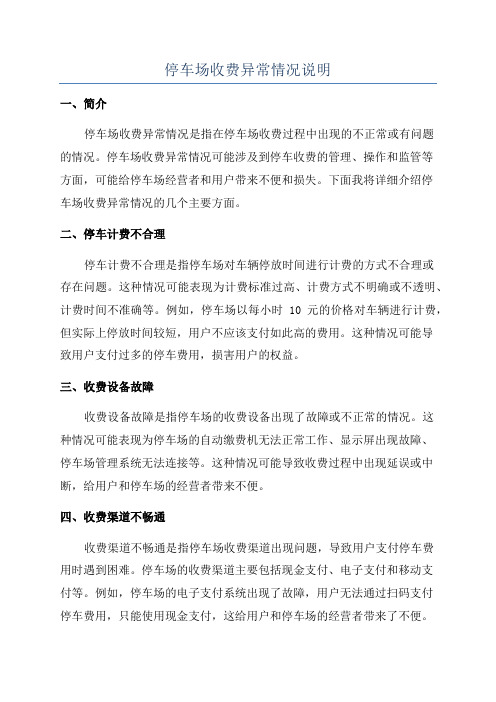 停车场收费异常情况说明

一、简介

停车场收费异常情况是指在停车场收费过程中出现的不正常或有问题的情况。停车场收费异常情况可能涉及到停车收费的管理、操作和监管等方面，可能给停车场经营者和用户带来不便和损失。下面我将详细介绍停车场收费异常情况的几个主要方面。

二、停车计费不合理

停车计费不合理是指停车场对车辆停放时间进行计费的方式不合理或存在问题。这种情况可能表现为计费标准过高、计费方式不明确或不透明、计费时间不准确等。例如，停车场以每小时 10 元的价格对车辆进行计费，但实际上停放时间较短，用户不应该支付如此高的费用。这种情况可能导致用户支付过多的停车费用，损害用户的权益。

三、收费设备故障

收费设备故障是指停车场的收费设备出现了故障或不正常的情况。这种情况可能表现为停车场的自动缴费机无法正常工作、显示屏出现故障、停车场管理系统无法连接等。这种情况可能导致收费过程中出现延误或中断，给用户和停车场的经营者带来不便。

四、收费渠道不畅通

收费渠道不畅通是指停车场收费渠道出现问题，导致用户支付停车费用时遇到困难。停车场的收费渠道主要包括现金支付、电子支付和移动支付等。例如，停车场的电子支付系统出现了故障，用户无法通过扫码支付停车费用，只能使用现金支付，这给用户和停车场的经营者带来了不便。